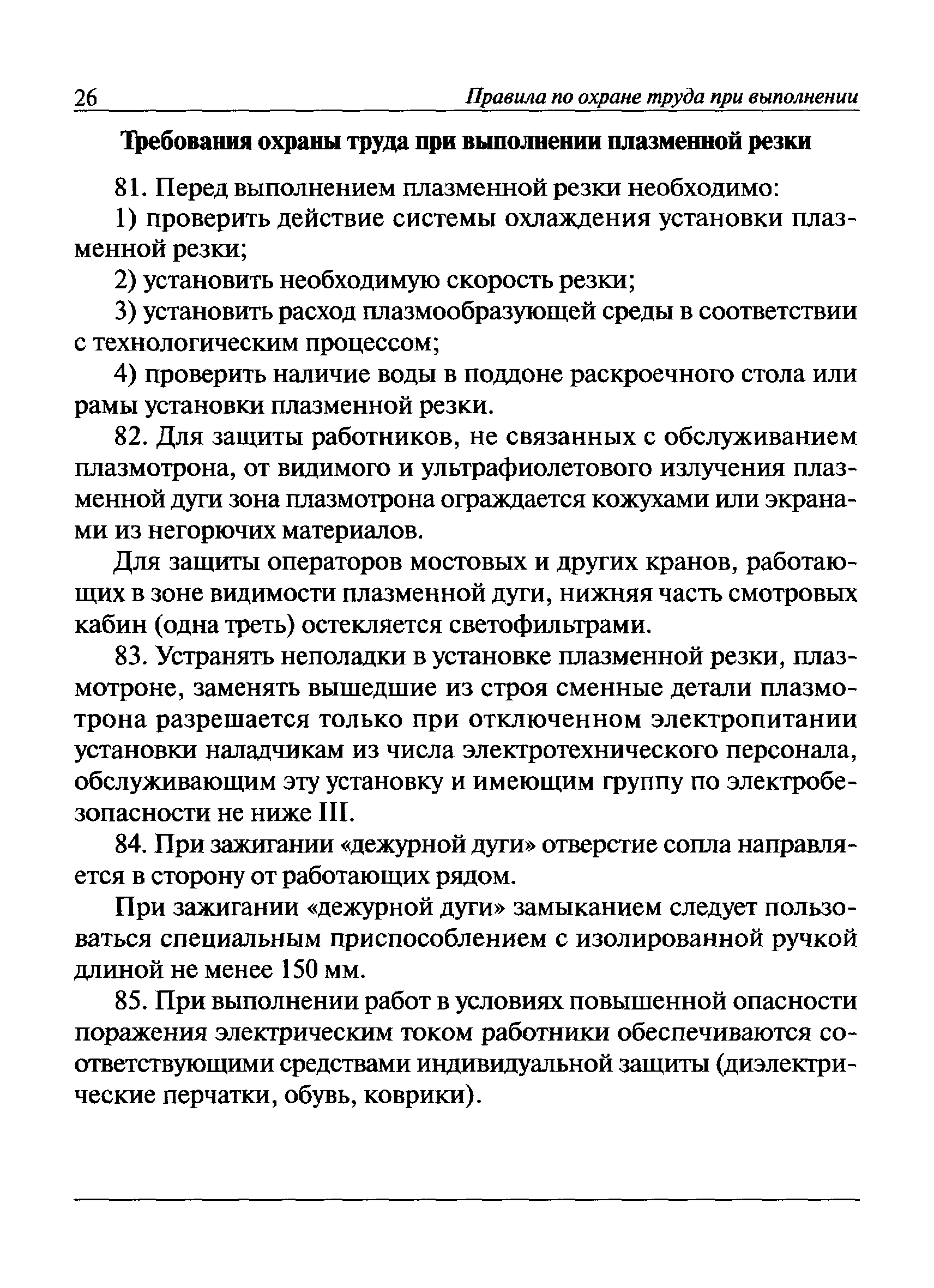 26 Правила по охране труда при выполнении

Требования охраны труда при выполнении плазменной резки

81. Перед выполнением плазменной резки необходимо:

1) проверить действие системы охлаждения установки плазменной резки;

2) установить необходимую скорость резки;

3) установить расход плазмообразующей среды в соответствии с технологическим процессом;

4) проверить наличие воды в поддоне раскроечного стола или рамы установки плазменной резки.

82. Для защиты работников, не связанных с обслуживанием плазмотрона, от видимого и ультрафиолетового излучения плазменной дуги зона плазмотрона ограждается кожухами или экранами из негорючих материалов.

Для защиты операторов мостовых и других кранов, работающих в зоне видимости плазменной дуги, нижняя часть смотровых кабин (одна треть) остекляется светофильтрами.

83. Устранять неполадки в установке плазменной резки, плазмотроне, заменять вышедшие из строя сменные детали плазмотрона разрешается только при отключенном электропитании установки наладчикам из числа электротехнического персонала, обслуживающим эту установку и имеющим группу по электробезопасности не ниже III.

84. При зажигании «дежурной дуги» отверстие сопла направляется в сторону от работающих рядом.

При зажигании «дежурной дуги» замыканием следует пользоваться специальным приспособлением с изолированной ручкой длиной не менее 150 мм.

85. При выполнении работ в условиях повышенной опасности поражения электрическим током работники обеспечиваются соответствующими средствами индивидуальной защиты (диэлектрические перчатки, обувь, коврики).